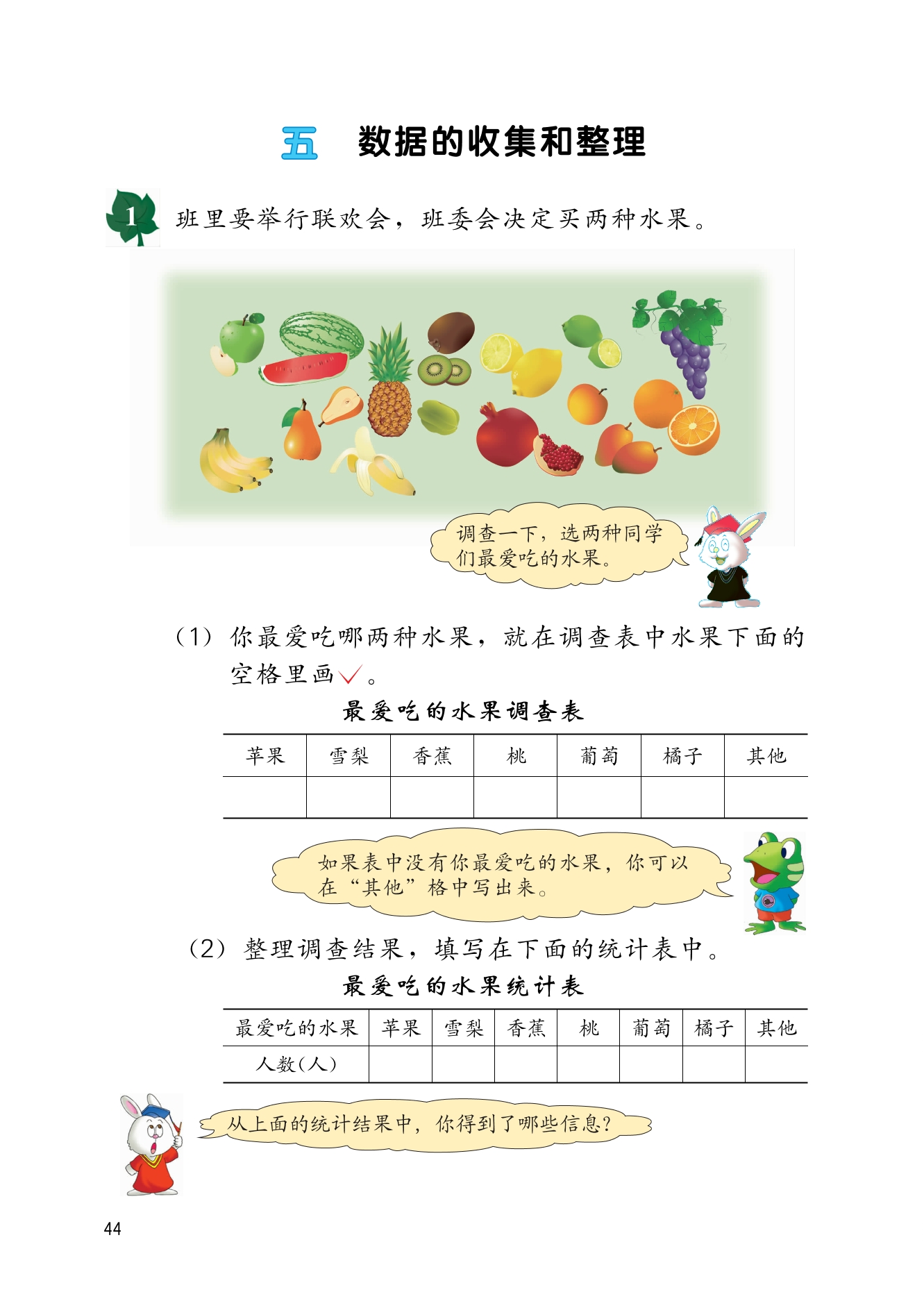 五　数据的收集和整理

1　班里要举行联欢会，班委会决定买两种水果。

调查一下，选两种同学们最爱吃的水果。

（1）你最爱吃哪两种水果，就在调查表中水果下面的空格里画✓。

最爱吃的水果调查表

| 苹果 | 雪梨 | 香蕉 | 桃 | 葡萄 | 橘子 | 其他 |
|---|---|---|---|---|---|---|
| | | | | | | |

如果表中没有你最爱吃的水果，你可以在“其他”格中写出来。

（2）整理调查结果，填写在下面的统计表中。

最爱吃的水果统计表

| 最爱吃的水果 | 苹果 | 雪梨 | 香蕉 | 桃 | 葡萄 | 橘子 | 其他 |
|---|---|---|---|---|---|---|---|
| 人数（人） | | | | | | | |

从上面的统计结果中，你得到了哪些信息？

44